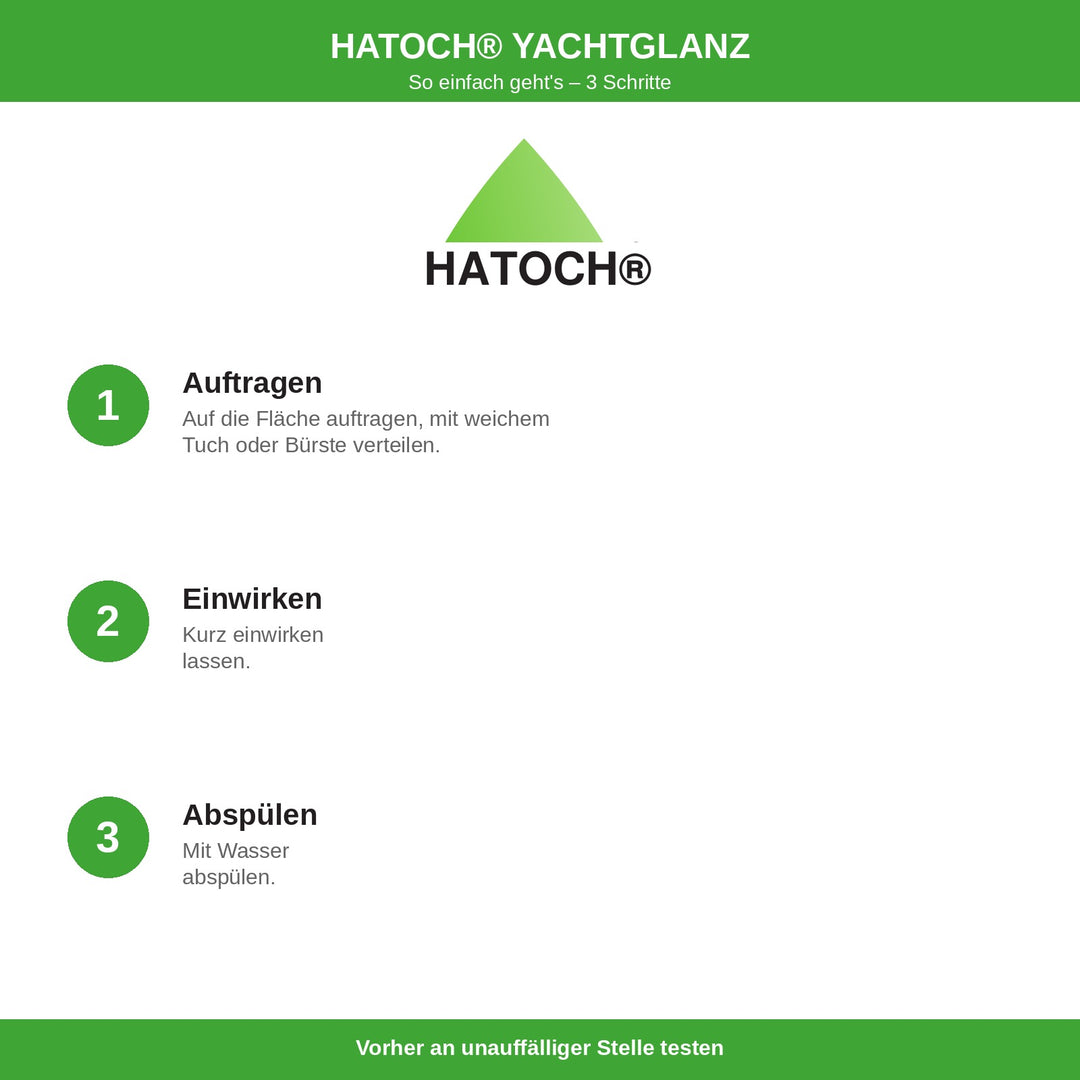 HATOCH® YACHTGLANZ
So einfach geht's – 3 Schritte

HATOCH®

1
Auftragen
Auf die Fläche auftragen, mit weichem Tuch oder Bürste verteilen.

2
Einwirken
Kurz einwirken lassen.

3
Abspülen
Mit Wasser abspülen.

Vorher an unauffälliger Stelle testen